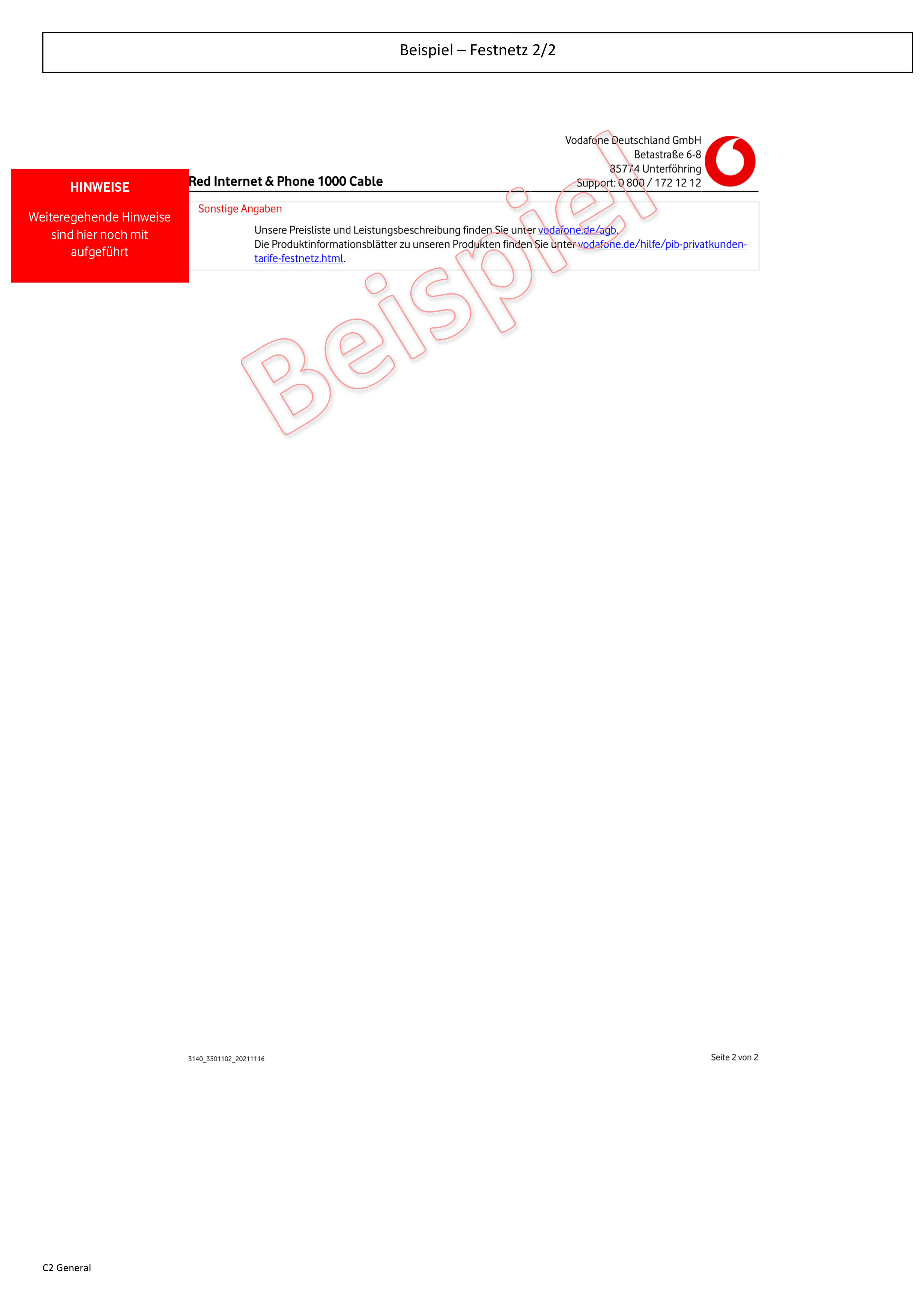 Beispiel – Festnetz 2/2

Vodafone Deutschland GmbH
Betastraße 6-8
85774 Unterföhring
Support: 0 800 / 172 12 12

HINWEISE

Weiteregehende Hinweise sind hier noch mit aufgeführt

Red Internet & Phone 1000 Cable

Sonstige Angaben

Unsere Preisliste und Leistungsbeschreibung finden Sie unter vodafone.de/agb.
Die Produktinformationsblätter zu unseren Produkten finden Sie unter vodafone.de/hilfe/pib-privatkunden-tarife-festnetz.html.

3140_3501102_20211116

Seite 2 von 2

C2 General

Beispiel